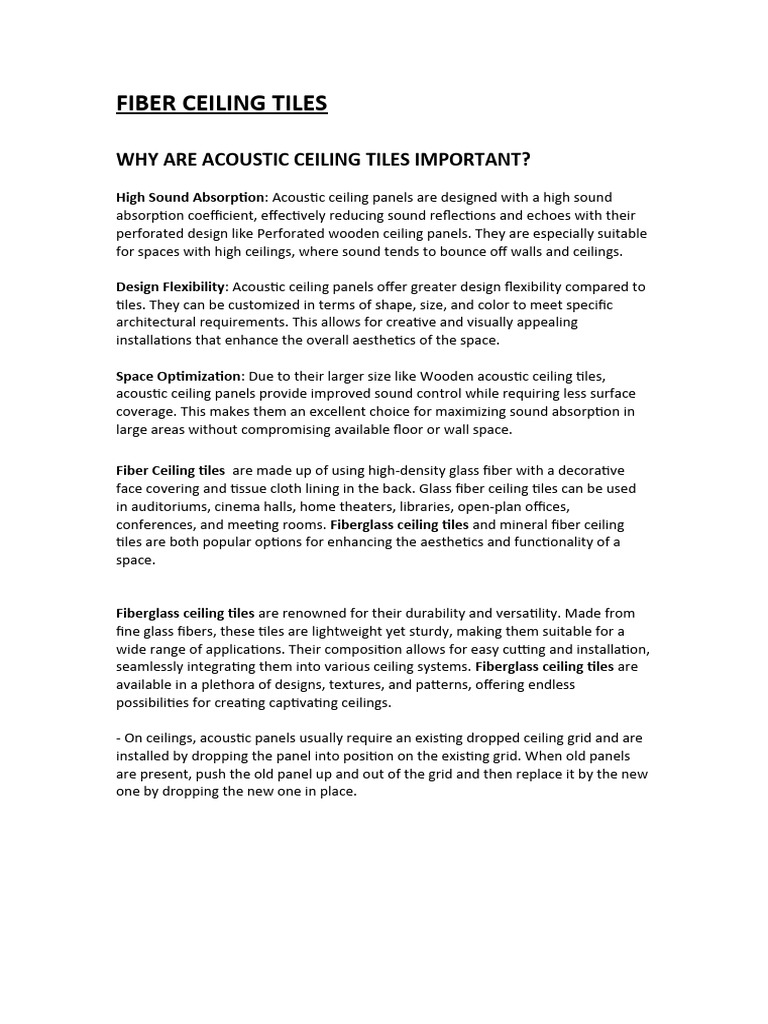 FIBER CEILING TILES

WHY ARE ACOUSTIC CEILING TILES IMPORTANT?

High Sound Absorption: Acoustic ceiling panels are designed with a high sound absorption coefficient, effectively reducing sound reflections and echoes with their perforated design like Perforated wooden ceiling panels. They are especially suitable for spaces with high ceilings, where sound tends to bounce off walls and ceilings.

Design Flexibility: Acoustic ceiling panels offer greater design flexibility compared to tiles. They can be customized in terms of shape, size, and color to meet specific architectural requirements. This allows for creative and visually appealing installations that enhance the overall aesthetics of the space.

Space Optimization: Due to their larger size like Wooden acoustic ceiling tiles, acoustic ceiling panels provide improved sound control while requiring less surface coverage. This makes them an excellent choice for maximizing sound absorption in large areas without compromising available floor or wall space.

Fiber Ceiling tiles are made up of using high-density glass fiber with a decorative face covering and tissue cloth lining in the back. Glass fiber ceiling tiles can be used in auditoriums, cinema halls, home theaters, libraries, open-plan offices, conferences, and meeting rooms. Fiberglass ceiling tiles and mineral fiber ceiling tiles are both popular options for enhancing the aesthetics and functionality of a space.

Fiberglass ceiling tiles are renowned for their durability and versatility. Made from fine glass fibers, these tiles are lightweight yet sturdy, making them suitable for a wide range of applications. Their composition allows for easy cutting and installation, seamlessly integrating them into various ceiling systems. Fiberglass ceiling tiles are available in a plethora of designs, textures, and patterns, offering endless possibilities for creating captivating ceilings.

- On ceilings, acoustic panels usually require an existing dropped ceiling grid and are installed by dropping the panel into position on the existing grid. When old panels are present, push the old panel up and out of the grid and then replace it by the new one by dropping the new one in place.